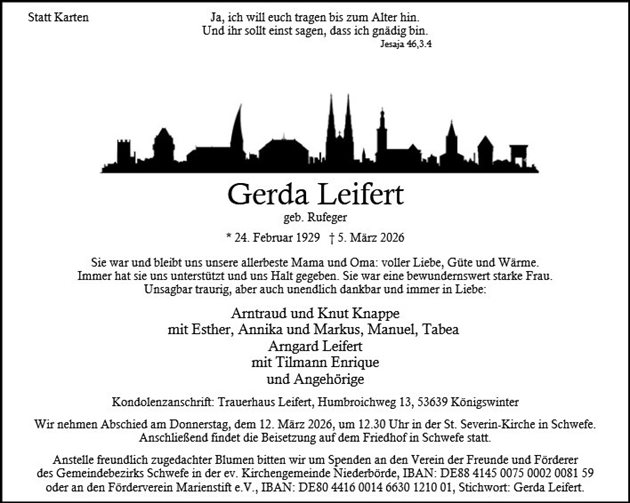 Statt Karten

Ja, ich will euch tragen bis zum Alter hin.
Und ihr sollt einst sagen, dass ich gnädig bin.
Jesaja 46,3.4

Gerda Leifert
geb. Rufeger

* 24. Februar 1929 † 5. März 2026

Sie war und bleibt uns unsere allerbeste Mama und Oma: voller Liebe, Güte und Wärme.
Immer hat sie uns unterstützt und uns Halt gegeben. Sie war eine bewundernswert starke Frau.
Unsagbar traurig, aber auch unendlich dankbar und immer in Liebe:

Arntraud und Knut Knappe
mit Esther, Annika und Markus, Manuel, Tabea
Arngard Leifert
mit Tilmann Enrique
und Angehörige

Kondolenzanschrift: Trauerhaus Leifert, Humbroichweg 13, 53639 Königswinter

Wir nehmen Abschied am Donnerstag, dem 12. März 2026, um 12.30 Uhr in der St. Severin-Kirche in Schwefe.
Anschließend findet die Beisetzung auf dem Friedhof in Schwefe statt.

Anstelle freundlich zugedachter Blumen bitten wir um Spenden an den Verein der Freunde und Förderer des Gemeindebezirks Schwefe in der ev. Kirchengemeinde Niederbörde, IBAN: DE88 4145 0075 0002 0081 59 oder an den Förderverein Marienstift e.V., IBAN: DE80 4416 0014 6630 1210 01, Stichwort: Gerda Leifert.